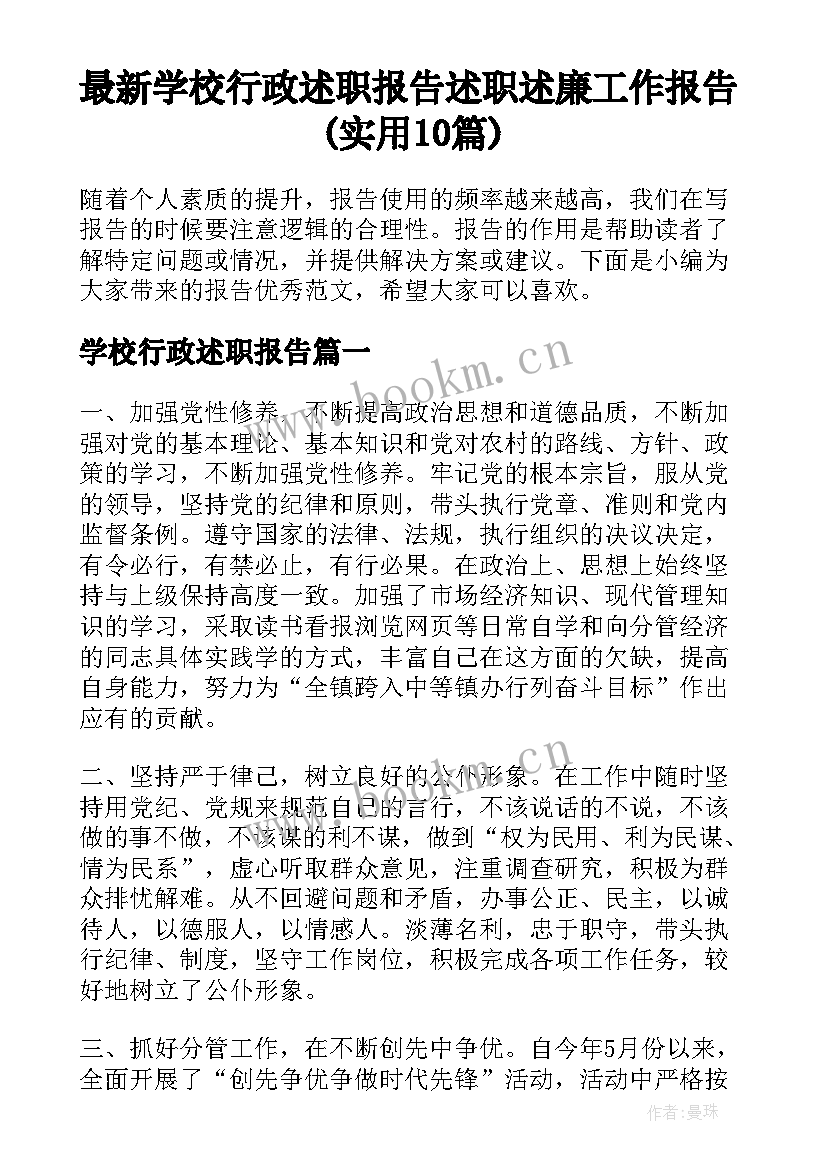 最新学校行政述职报告述职述廉工作报告(实用10篇)

随着个人素质的提升，报告使用的频率越来越高，我们在写报告的时候要注意逻辑的合理性。报告的作用是帮助读者了解特定问题或情况，并提供解决方案或建议。下面是小编为大家带来的报告优秀范文，希望大家可以喜欢。

学校行政述职报告篇一

www.bookm.cn

一、加强党性修养，不断提高政治思想和道德品质，不断加强对党的基本理论、基本知识和党对农村的路线、方针、政策的学习，不断加强党性修养。牢记党的根本宗旨，服从党的领导，坚持党的纪律和原则，带头执行党章、准则和党内监督条例。遵守国家的法律、法规，执行组织的决议决定，有令必行，有禁必止，有行必果。在政治上、思想上始终坚持与上级保持高度一致。加强了市场经济知识、现代管理知识的学习，采取读书看报浏览网页等日常自学和向分管经济的同志具体实践学的方式，丰富自己在这方面的欠缺，提高自身能力，努力为“全镇跨入中等镇办行列奋斗目标”作出应有的贡献。

www.bookm.cn

二、坚持严于律己，树立良好的公仆形象。在工作中随时坚持用党纪、党规来规范自己的言行，不该说话的不说，不该做的事不做，不该谋的利不谋，做到“权为民用、利为民谋、情为民系”，虚心听取群众意见，注重调查研究，积极为群众排忧解难。从不回避问题和矛盾，办事公正、民主，以诚待人，以德服人，以情感人。淡薄名利，忠于职守，带头执行纪律、制度，坚守工作岗位，积极完成各项工作任务，较好地树立了公仆形象。

三、抓好分管工作，在不断创先中争优。自今年5月份以来，全面开展了“创先争优争做时代先锋”活动，活动中严格按

作者：曼珠